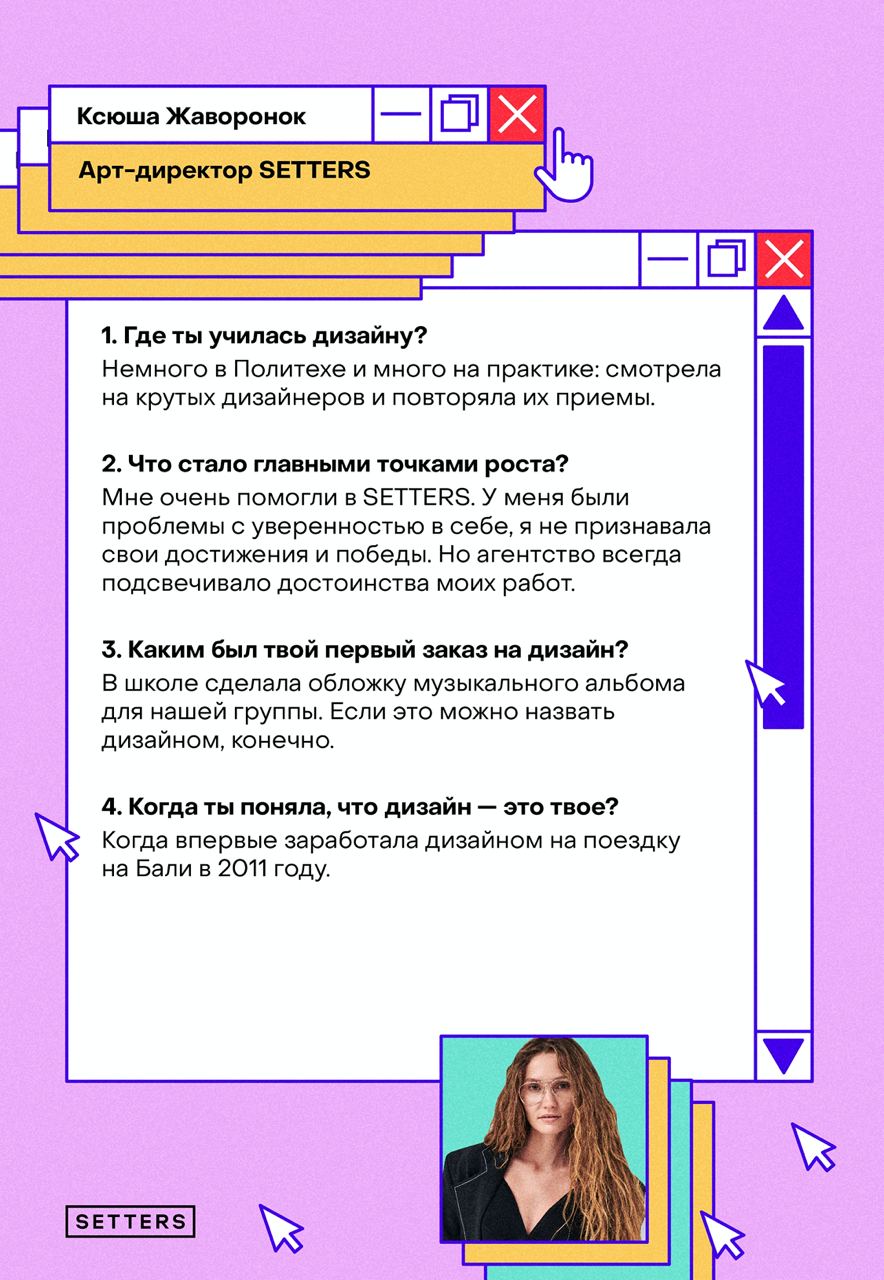 Ксюша Жаворонок

Арт-директор SETTERS

1. Где ты училась дизайну?
Немного в Политехе и много на практике: смотрела на крутых дизайнеров и повторяла их приемы.

2. Что стало главными точками роста?
Мне очень помогли в SETTERS. У меня были проблемы с уверенностью в себе, я не признавала свои достижения и победы. Но агентство всегда подсвечивало достоинства моих работ.

3. Каким был твой первый заказ на дизайн?
В школе сделала обложку музыкального альбома для нашей группы. Если это можно назвать дизайном, конечно.

4. Когда ты поняла, что дизайн — это твое?
Когда впервые заработала дизайном на поездку на Бали в 2011 году.

SETTERS